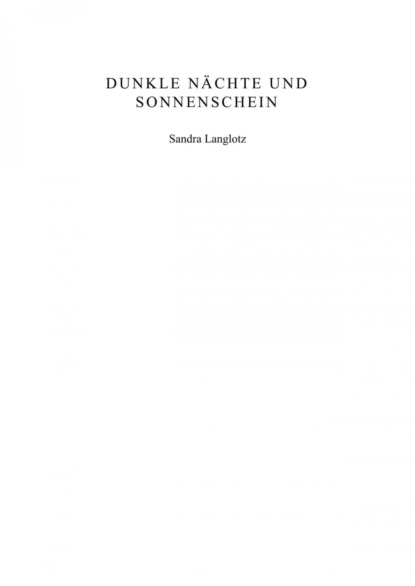 DUNKLE NÄCHTE UND
SONNENSCHEIN

Sandra Langlotz